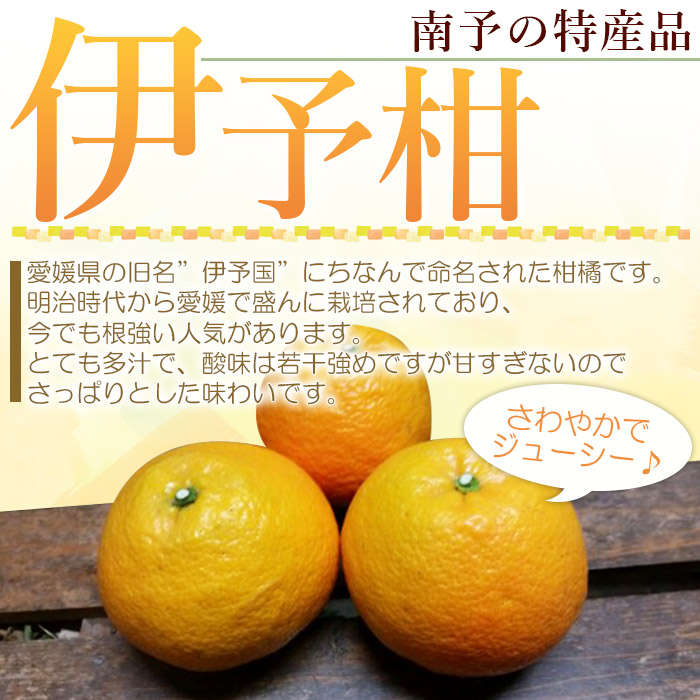 南予の特産品

伊予柑

愛媛県の旧名”伊予国”にちなんで命名された柑橘です。
明治時代から愛媛で盛んに栽培されており、
今でも根強い人気があります。
とても多汁で、酸味は若干強めですが甘すぎないので
さっぱりとした味わいです。

さわやかで
ジューシー♪